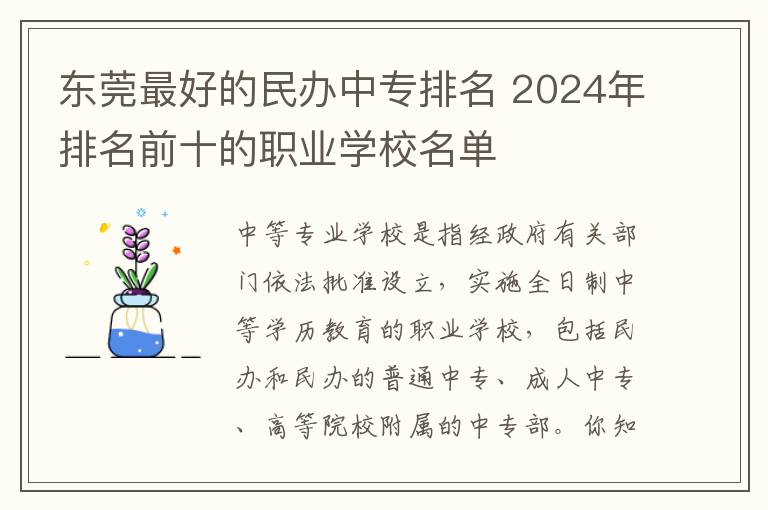 东莞最好的民办中专排名 2024年排名前十的职业学校名单

中等专业学校是指经政府有关部门依法批准设立，实施全日制中等学历教育的职业学校，包括民办和民办的普通中专、成人中专、高等院校附属的中专部。你知